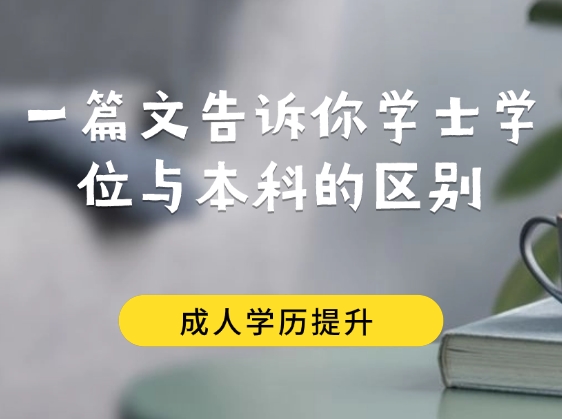 一篇文告诉你学士学位与本科的区别

成人学历提升